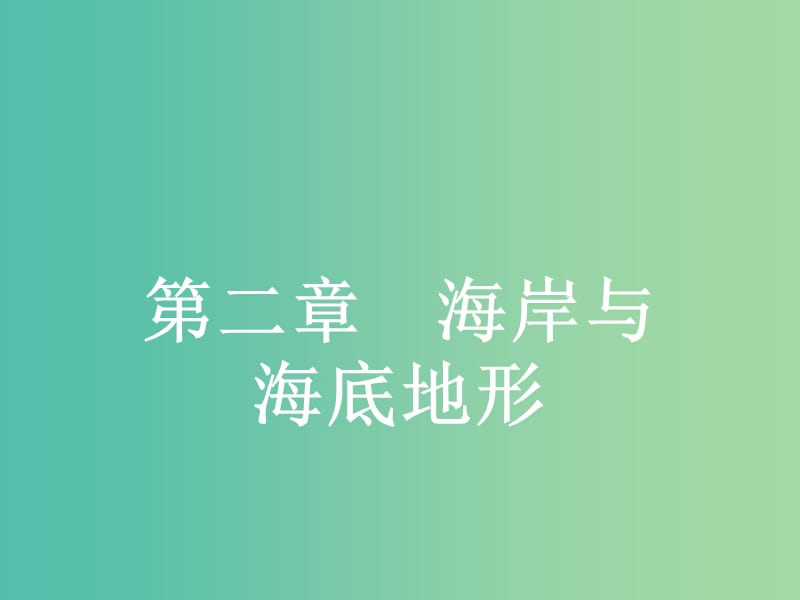 第二章　海岸与海底地形